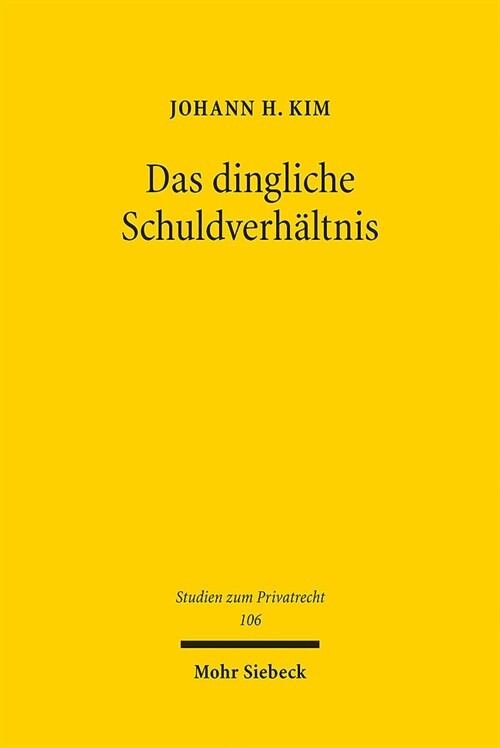 JOHANN H. KIM

Das dingliche Schuldverhältnis

Studien zum Privatrecht
106

Mohr Siebeck